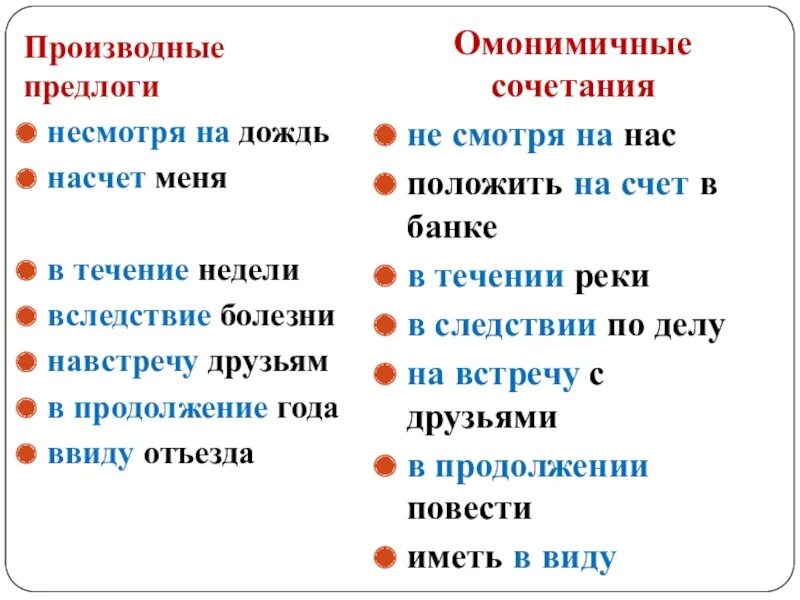 Производные предлоги

несмотря на дождь

насчет меня

в течение недели

вследствие болезни

навстречу друзьям

в продолжение года

ввиду отъезда

Омонимичные сочетания

не смотря на нас

положить на счет в банке

в течении реки

в следствии по делу

на встречу с друзьями

в продолжении повести

иметь в виду